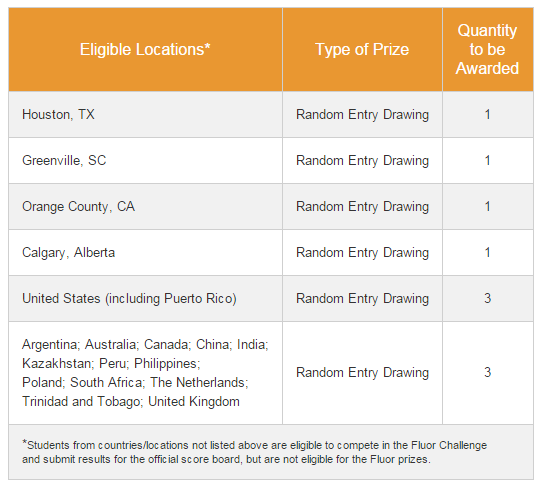 | Eligible Locations* | Type of Prize | Quantity to be Awarded |
|---|---|---|
| Houston, TX | Random Entry Drawing | 1 |
| Greenville, SC | Random Entry Drawing | 1 |
| Orange County, CA | Random Entry Drawing | 1 |
| Calgary, Alberta | Random Entry Drawing | 1 |
| United States (including Puerto Rico) | Random Entry Drawing | 3 |
| Argentina; Australia; Canada; China; India; Kazakhstan; Peru; Philippines; Poland; South Africa; The Netherlands; Trinidad and Tobago; United Kingdom | Random Entry Drawing | 3 |

*Students from countries/locations not listed above are eligible to compete in the Fluor Challenge and submit results for the official score board, but are not eligible for the Fluor prizes.